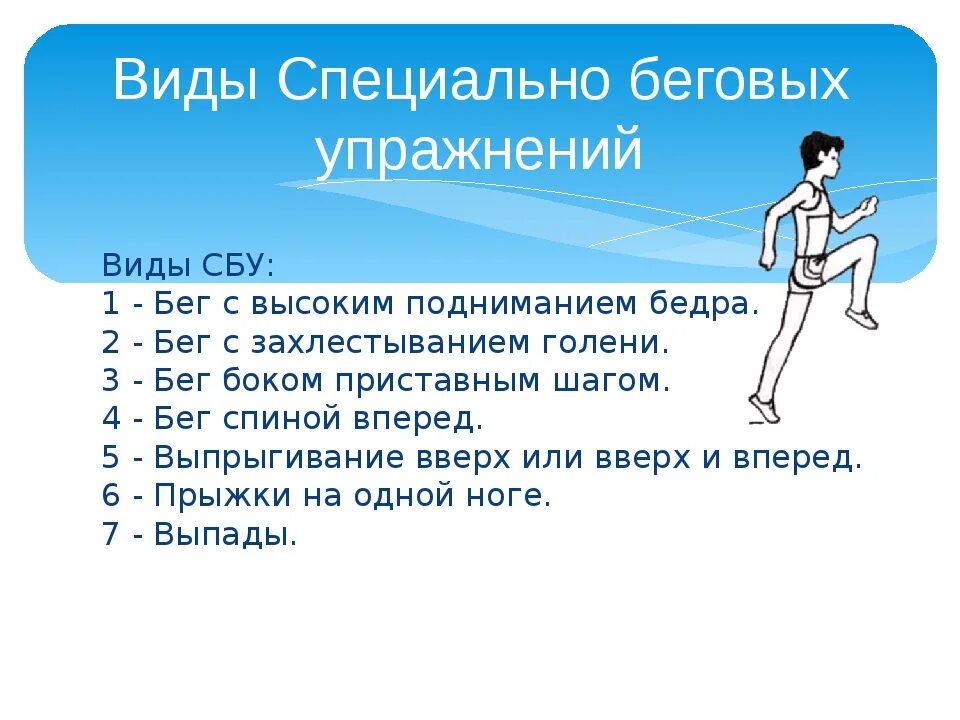 Виды Специально беговых упражнений

Виды СБУ:
1 - Бег с высоким подниманием бедра.
2 - Бег с захлестыванием голени.
3 - Бег боком приставным шагом.
4 - Бег спиной вперед.
5 - Выпрыгивание вверх или вверх и вперед.
6 - Прыжки на одной ноге.
7 - Выпады.